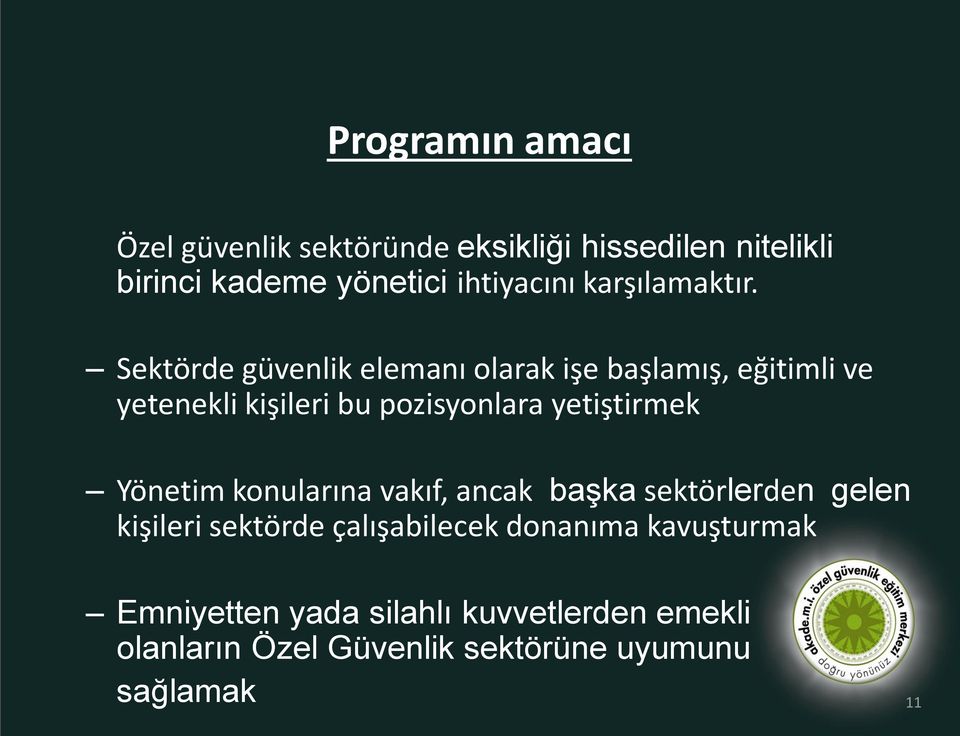 Programın amacı

Özel güvenlik sektöründe eksikliği hissedilen nitelikli birinci kademe yönetici ihtiyacını karşılamaktır.

– Sektörde güvenlik elemanı olarak işe başlamış, eğitimli ve yetenekli kişileri bu pozisyonlara yetiştirmek

– Yönetim konularına vakıf, ancak başka sektörlerden gelen kişileri sektörde çalışabilecek donanıma kavuşturmak

– Emniyetten yada silahlı kuvvetlerden emekli olanların Özel Güvenlik sektörüne uyumunu sağlamak

akade.m.i. özel güvenlik eğitim merkezi
doğru yönünüz

11